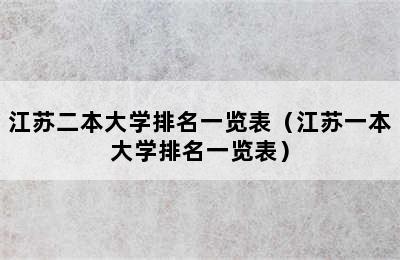 江苏二本大学排名一览表（江苏一本大学排名一览表）